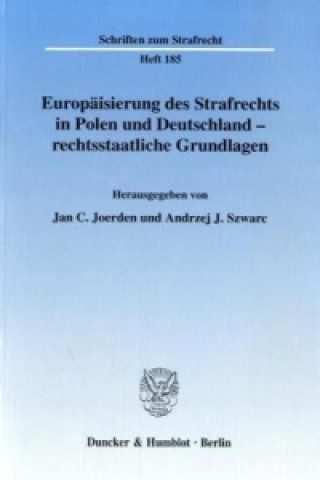 Schriften zum Strafrecht

Heft 185

Europäisierung des Strafrechts in Polen und Deutschland – rechtsstaatliche Grundlagen

Herausgegeben von

Jan C. Joerden und Andrzej J. Szwarc

Duncker & Humblot · Berlin